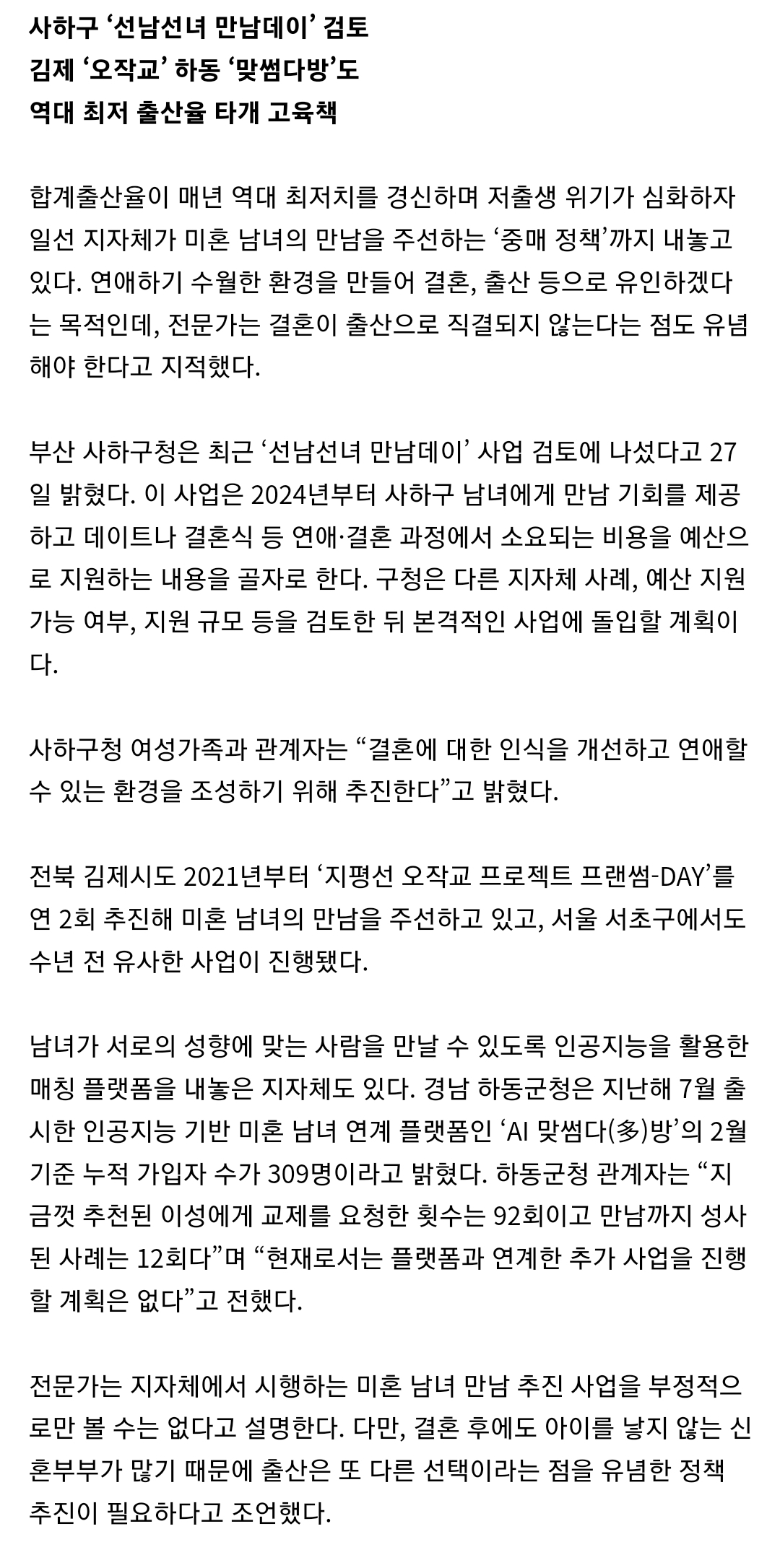 사하구 ‘선남선녀 만남데이’ 검토
김제 ‘오작교’ 하동 ‘맞썸다방’도
역대 최저 출산율 타개 고육책

합계출산율이 매년 역대 최저치를 경신하며 저출생 위기가 심화하자 일선 지자체가 미혼 남녀의 만남을 주선하는 ‘중매 정책’까지 내놓고 있다. 연애하기 수월한 환경을 만들어 결혼, 출산 등으로 유인하겠다는 목적인데, 전문가는 결혼이 출산으로 직결되지 않는다는 점도 유념해야 한다고 지적했다.

부산 사하구청은 최근 ‘선남선녀 만남데이’ 사업 검토에 나섰다고 27일 밝혔다. 이 사업은 2024년부터 사하구 남녀에게 만남 기회를 제공하고 데이트나 결혼식 등 연애·결혼 과정에서 소요되는 비용을 예산으로 지원하는 내용을 골자로 한다. 구청은 다른 지자체 사례, 예산 지원 가능 여부, 지원 규모 등을 검토한 뒤 본격적인 사업에 돌입할 계획이다.

사하구청 여성가족과 관계자는 “결혼에 대한 인식을 개선하고 연애할 수 있는 환경을 조성하기 위해 추진한다”고 밝혔다.

전북 김제시도 2021년부터 ‘지평선 오작교 프로젝트 프랜썸-DAY’를 연 2회 추진해 미혼 남녀의 만남을 주선하고 있고, 서울 서초구에서도 수년 전 유사한 사업이 진행됐다.

남녀가 서로의 성향에 맞는 사람을 만날 수 있도록 인공지능을 활용한 매칭 플랫폼을 내놓은 지자체도 있다. 경남 하동군청은 지난해 7월 출시한 인공지능 기반 미혼 남녀 연계 플랫폼인 ‘AI 맞썸다(多)방’의 2월 기준 누적 가입자 수가 309명이라고 밝혔다. 하동군청 관계자는 “지금껏 추천된 이성에게 교제를 요청한 횟수는 92회이고 만남까지 성사된 사례는 12회다”며 “현재로서는 플랫폼과 연계한 추가 사업을 진행할 계획은 없다”고 전했다.

전문가는 지자체에서 시행하는 미혼 남녀 만남 추진 사업을 부정적으로만 볼 수는 없다고 설명한다. 다만, 결혼 후에도 아이를 낳지 않는 신혼부부가 많기 때문에 출산은 또 다른 선택이라는 점을 유념한 정책 추진이 필요하다고 조언했다.